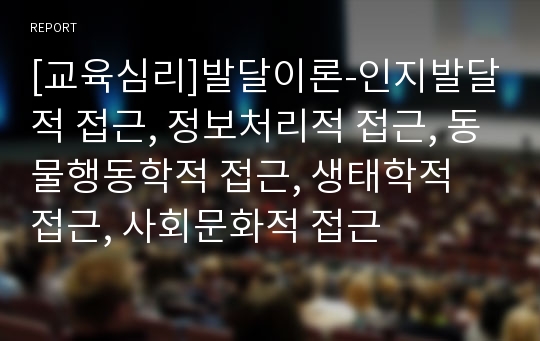 REPORT

[교육심리]발달이론-인지발달적 접근, 정보처리적 접근, 동물행동학적 접근, 생태학적 접근, 사회문화적 접근